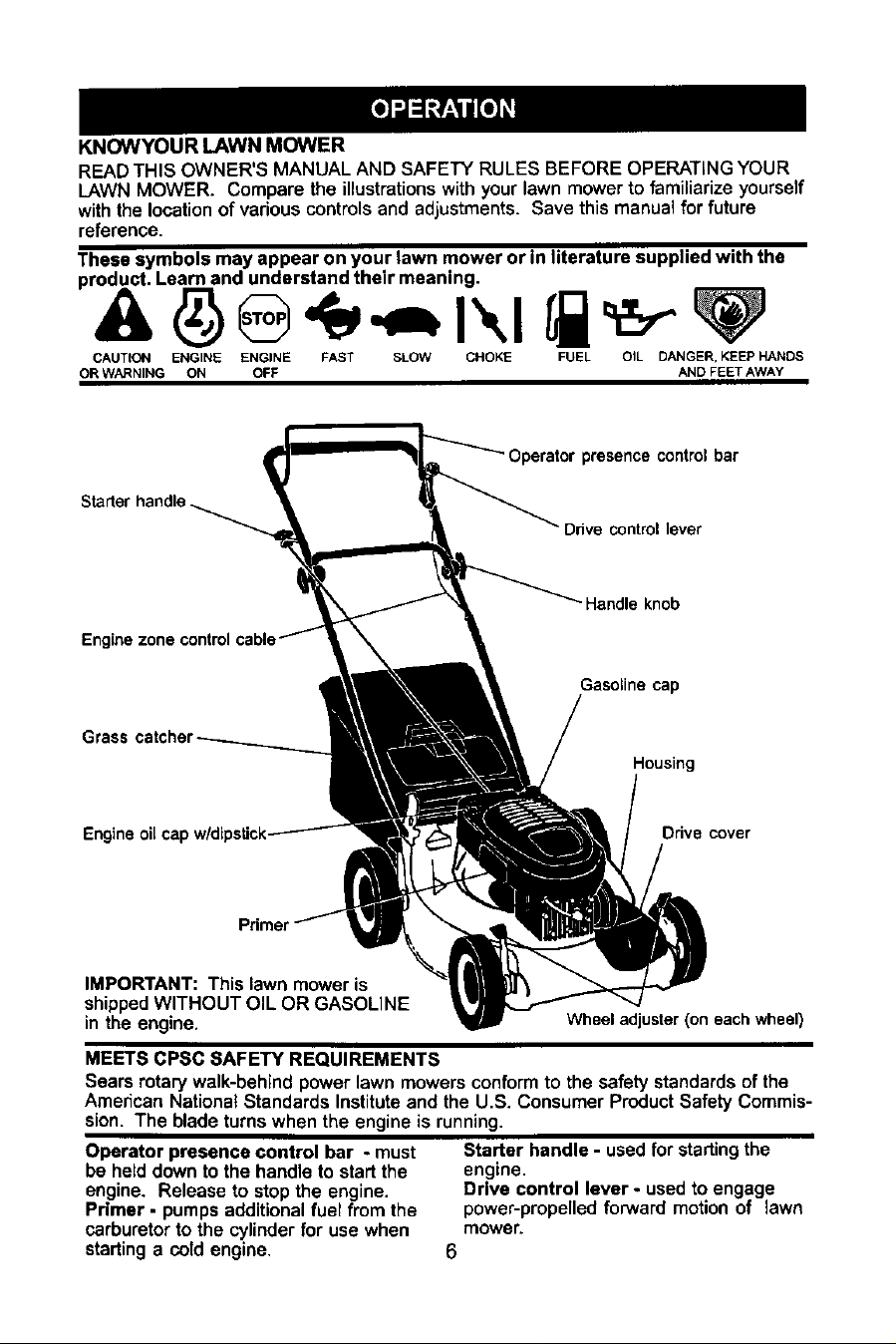 OPERATION

KNOWYOUR LAWN MOWER

READ THIS OWNER'S MANUAL AND SAFETY RULES BEFORE OPERATING YOUR LAWN MOWER. Compare the illustrations with your lawn mower to familiarize yourself with the location of various controls and adjustments. Save this manual for future reference.

These symbols may appear on your lawn mower or in literature supplied with the product. Learn and understand their meaning.

STOP

CAUTION OR WARNING   ENGINE ON   ENGINE OFF   FAST   SLOW   CHOKE   FUEL   OIL   DANGER, KEEP HANDS AND FEET AWAY

Operator presence control bar

Starter handle

Drive control lever

Handle knob

Engine zone control cable

Gasoline cap

Grass catcher

Housing

Engine oil cap w/dipstick

Drive cover

Primer

IMPORTANT: This lawn mower is shipped WITHOUT OIL OR GASOLINE in the engine.

Wheel adjuster (on each wheel)

MEETS CPSC SAFETY REQUIREMENTS

Sears rotary walk-behind power lawn mowers conform to the safety standards of the American National Standards Institute and the U.S. Consumer Product Safety Commission. The blade turns when the engine is running.

Operator presence control bar - must be held down to the handle to start the engine. Release to stop the engine.
Primer - pumps additional fuel from the carburetor to the cylinder for use when starting a cold engine.

Starter handle - used for starting the engine.
Drive control lever - used to engage power-propelled forward motion of lawn mower.

6